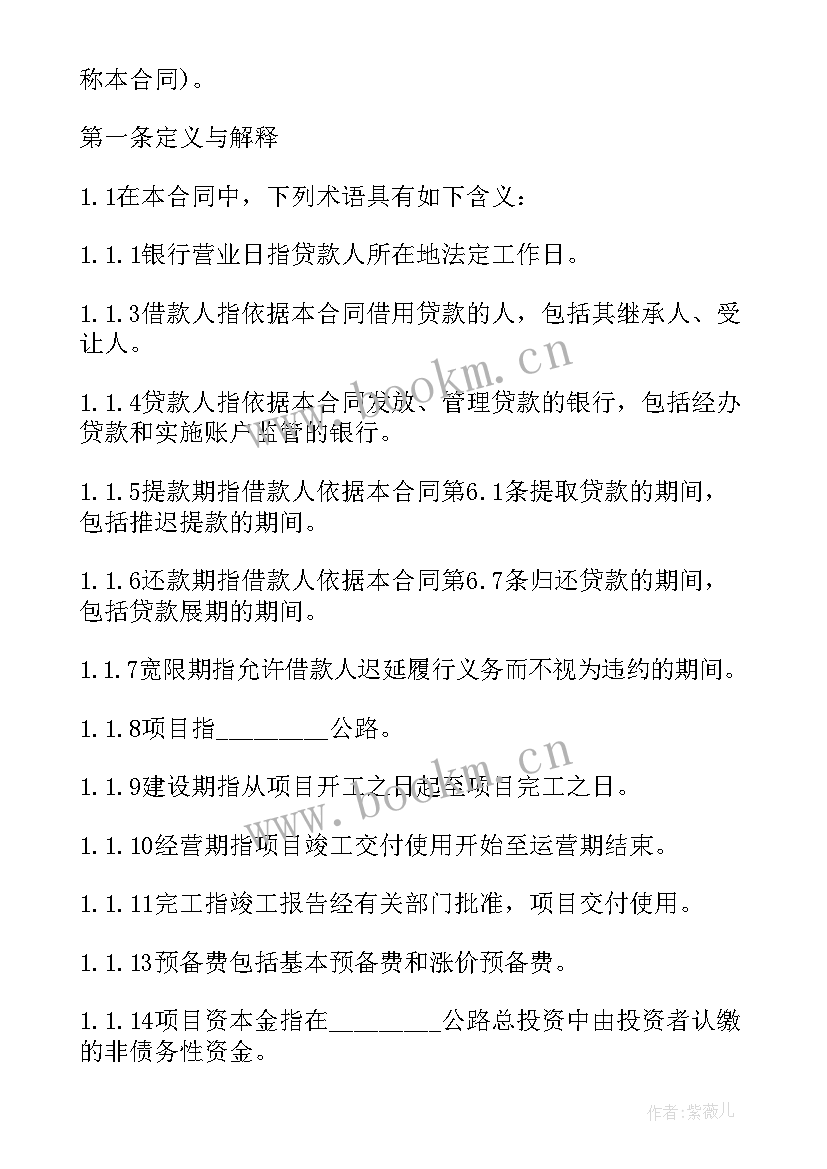 称本合同)。

第一条定义与解释

1.1在本合同中，下列术语具有如下含义：

1.1.1银行营业日指贷款人所在地法定工作日。

1.1.3借款人指依据本合同借用贷款的人，包括其继承人、受让人。

1.1.4贷款人指依据本合同发放、管理贷款的银行，包括经办贷款和实施账户监管的银行。

1.1.5提款期指借款人依据本合同第6.1条提取贷款的期间，包括推迟提款的期间。

1.1.6还款期指借款人依据本合同第6.7条归还贷款的期间，包括贷款展期的期间。

1.1.7宽限期指允许借款人迟延履行义务而不视为违约的期间。

1.1.8项目指________公路。

1.1.9建设期指从项目开工之日起至项目完工之日。

1.1.10经营期指项目竣工交付使用开始至运营期结束。

1.1.11完工指竣工报告经有关部门批准，项目交付使用。

1.1.13预备费包括基本预备费和涨价预备费。

1.1.14项目资本金指在________公路总投资中由投资者认缴的非债务性资金。

www.bookm.cn

www.bookm.cn

作者:紫薇儿